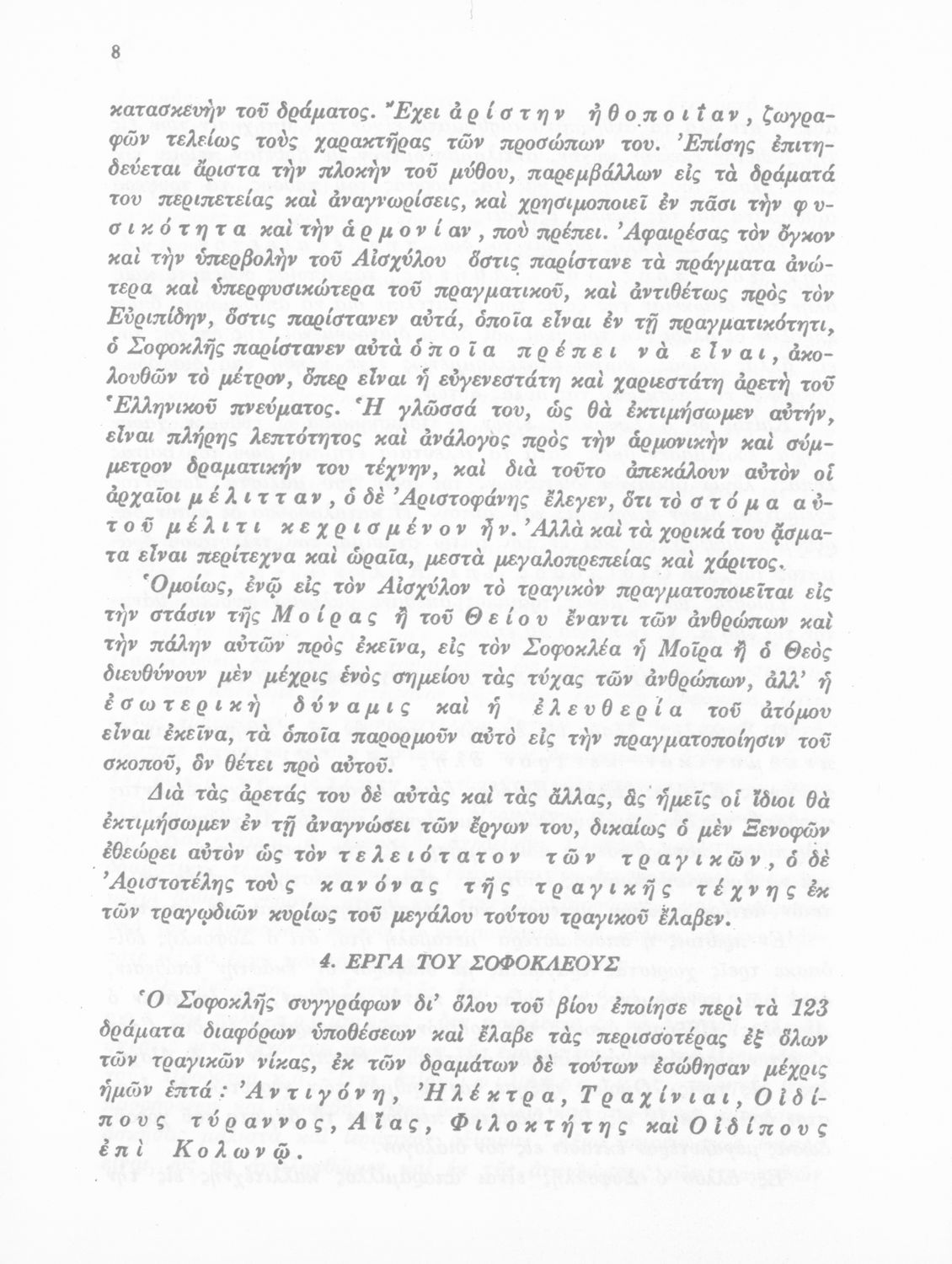 8

κατασκευὴν τοῦ δράματος. Ἔχει ἀρίστην ἠθοποιΐαν, ζωγραφῶν τελείως τοὺς χαρακτῆρας τῶν προσώπων του. Ἐπίσης ἐπιτηδεύεται ἄριστα τὴν πλοκὴν τοῦ μύθου, παρεμβάλλων εἰς τὰ δράματά του περιπετείας καὶ ἀναγνωρίσεις, καὶ χρησιμοποιεῖ ἐν πᾶσι τὴν φυσικότητα καὶ τὴν ἁρμονίαν, ποὺ πρέπει. Ἀφαιρέσας τὸν ὄγκον καὶ τὴν ὑπερβολὴν τοῦ Αἰσχύλου ὅστις παρίστανε τὰ πράγματα ἀνώτερα καὶ ὑπερφυσικώτερα τοῦ πραγματικοῦ, καὶ ἀντιθέτως πρὸς τὸν Εὐριπίδην, ὅστις παρίστανεν αὐτά, ὁποῖα εἶναι ἐν τῇ πραγματικότητι, ὁ Σοφοκλῆς παρίστανεν αὐτὰ ὁποῖα πρέπει νὰ εἶναι, ἀκολουθῶν τὸ μέτρον, ὅπερ εἶναι ἡ εὐγενεστάτη καὶ χαριεστάτη ἀρετὴ τοῦ Ἑλληνικοῦ πνεύματος. Ἡ γλῶσσά του, ὡς θὰ ἐκτιμήσωμεν αὐτήν, εἶναι πλήρης λεπτότητος καὶ ἀνάλογος πρὸς τὴν ἁρμονικὴν καὶ σύμμετρον δραματικήν του τέχνην, καὶ διὰ τοῦτο ἀπεκάλουν αὐτὸν οἱ ἀρχαῖοι μέλιτταν, ὁ δὲ Ἀριστοφάνης ἔλεγεν, ὅτι τὸ στόμα αὐτοῦ μέλιτι κεχρισμένον ἦν. Ἀλλὰ καὶ τὰ χορικά του ᾄσματα εἶναι περίτεχνα καὶ ὡραῖα, μεστὰ μεγαλοπρεπείας καὶ χάριτος.

Ὁμοίως, ἐνῷ εἰς τὸν Αἰσχύλον τὸ τραγικὸν πραγματοποιεῖται εἰς τὴν στάσιν τῆς Μοίρας ἢ τοῦ Θείου ἔναντι τῶν ἀνθρώπων καὶ τὴν πάλην αὐτῶν πρὸς ἐκεῖνα, εἰς τὸν Σοφοκλέα ἡ Μοῖρα ἢ ὁ Θεὸς διευθύνουν μὲν μέχρις ἑνὸς σημείου τὰς τύχας τῶν ἀνθρώπων, ἀλλ' ἡ ἐσωτερικὴ δύναμις καὶ ἡ ἐλευθερία τοῦ ἀτόμου εἶναι ἐκεῖνα, τὰ ὁποῖα παρορμοῦν αὐτὸ εἰς τὴν πραγματοποίησιν τοῦ σκοποῦ, ὃν θέτει πρὸ αὐτοῦ.

Διὰ τὰς ἀρετάς του δὲ αὐτὰς καὶ τὰς ἄλλας, ἃς ἡμεῖς οἱ ἴδιοι θὰ ἐκτιμήσωμεν ἐν τῇ ἀναγνώσει τῶν ἔργων του, δικαίως ὁ μὲν Ξενοφῶν ἐθεώρει αὐτὸν ὡς τὸν τελειότατον τῶν τραγικῶν, ὁ δὲ Ἀριστοτέλης τοὺς κανόνας τῆς τραγικῆς τέχνης ἐκ τῶν τραγῳδιῶν κυρίως τοῦ μεγάλου τούτου τραγικοῦ ἔλαβεν.

4. ΕΡΓΑ ΤΟΥ ΣΟΦΟΚΛΕΟΥΣ

Ὁ Σοφοκλῆς συγγράφων δι' ὅλου τοῦ βίου ἐποίησε περὶ τὰ 123 δράματα διαφόρων ὑποθέσεων καὶ ἔλαβε τὰς περισσοτέρας ἐξ ὅλων τῶν τραγικῶν νίκας, ἐκ τῶν δραμάτων δὲ τούτων ἐσώθησαν μέχρις ἡμῶν ἑπτά: Ἀντιγόνη, Ἠλέκτρα, Τραχίνιαι, Οἰδίπους τύραννος, Αἴας, Φιλοκτήτης καὶ Οἰδίπους ἐπὶ Κολωνῷ.